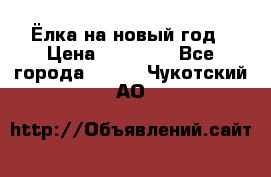 Ёлка на новый год Цена Все города Чукотский АО

http://Объявлений.сайт